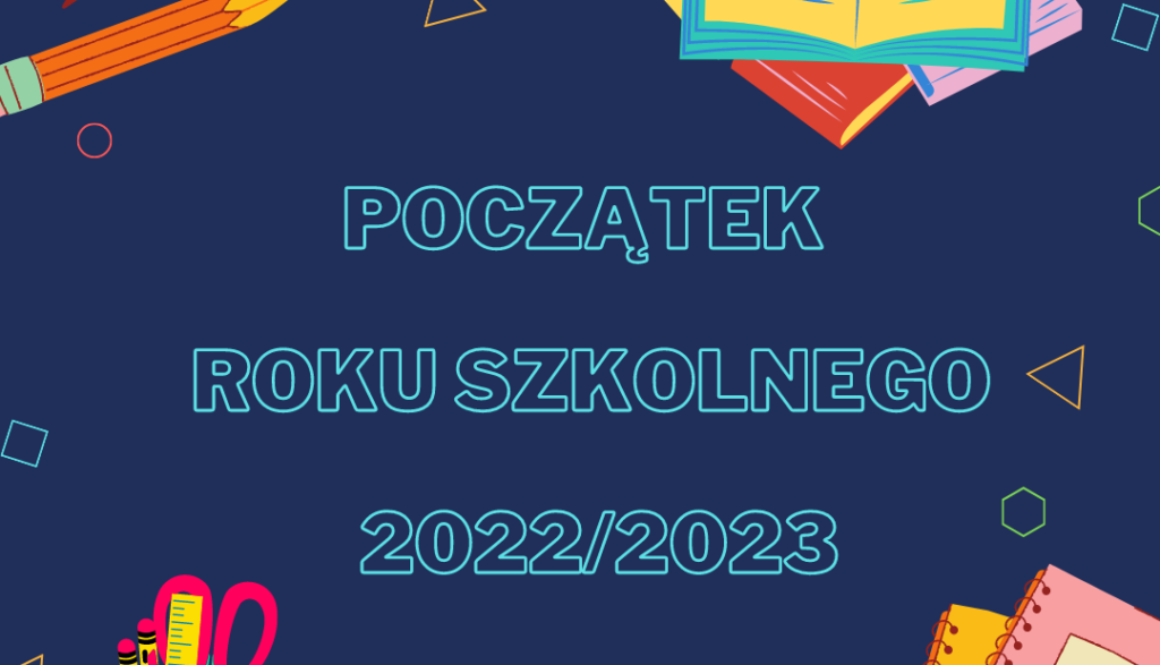 POCZĄTEK

ROKU SZKOLNEGO

2022/2023